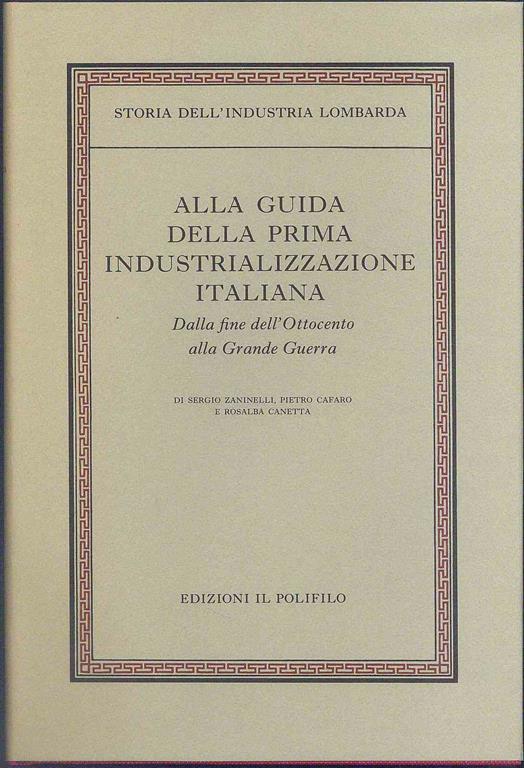 STORIA DELL'INDUSTRIA LOMBARDA

ALLA GUIDA
DELLA PRIMA
INDUSTRIALIZZAZIONE
ITALIANA

Dalla fine dell'Ottocento
alla Grande Guerra

DI SERGIO ZANINELLI, PIETRO CAFARO
E ROSALBA CANETTA

EDIZIONI IL POLIFILO